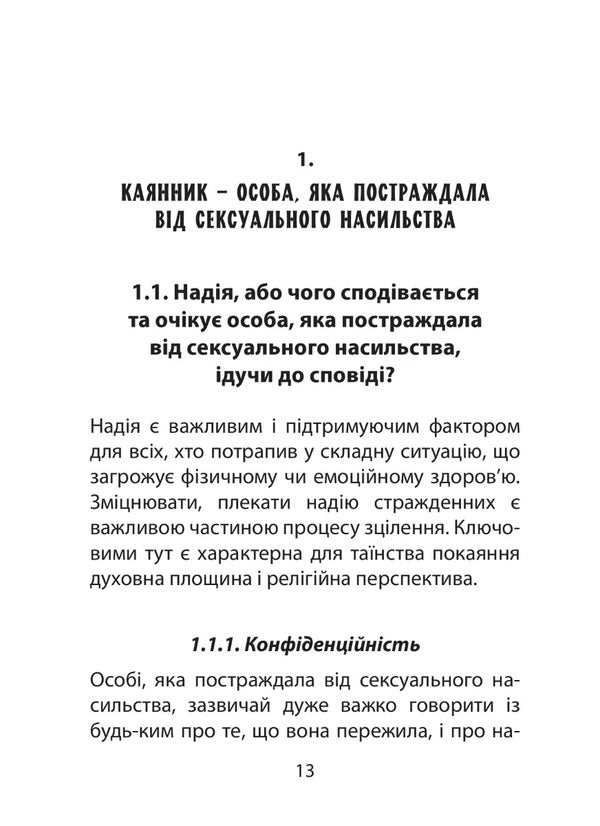 1.
КАЯННИК – ОСОБА, ЯКА ПОСТРАЖДАЛА ВІД СЕКСУАЛЬНОГО НАСИЛЬСТВА

1.1. Надія, або чого сподівається та очікує особа, яка постраждала від сексуального насильства, ідучи до сповіді?

Надія є важливим і підтримуючим фактором для всіх, хто потрапив у складну ситуацію, що загрожує фізичному чи емоційному здоров'ю. Зміцнювати, плекати надію стражденних є важливою частиною процесу зцілення. Ключовими тут є характерна для таїнства покаяння духовна площина і релігійна перспектива.

1.1.1. Конфіденційність

Особі, яка постраждала від сексуального насильства, зазвичай дуже важко говорити із будь-ким про те, що вона пережила, і про на-

13